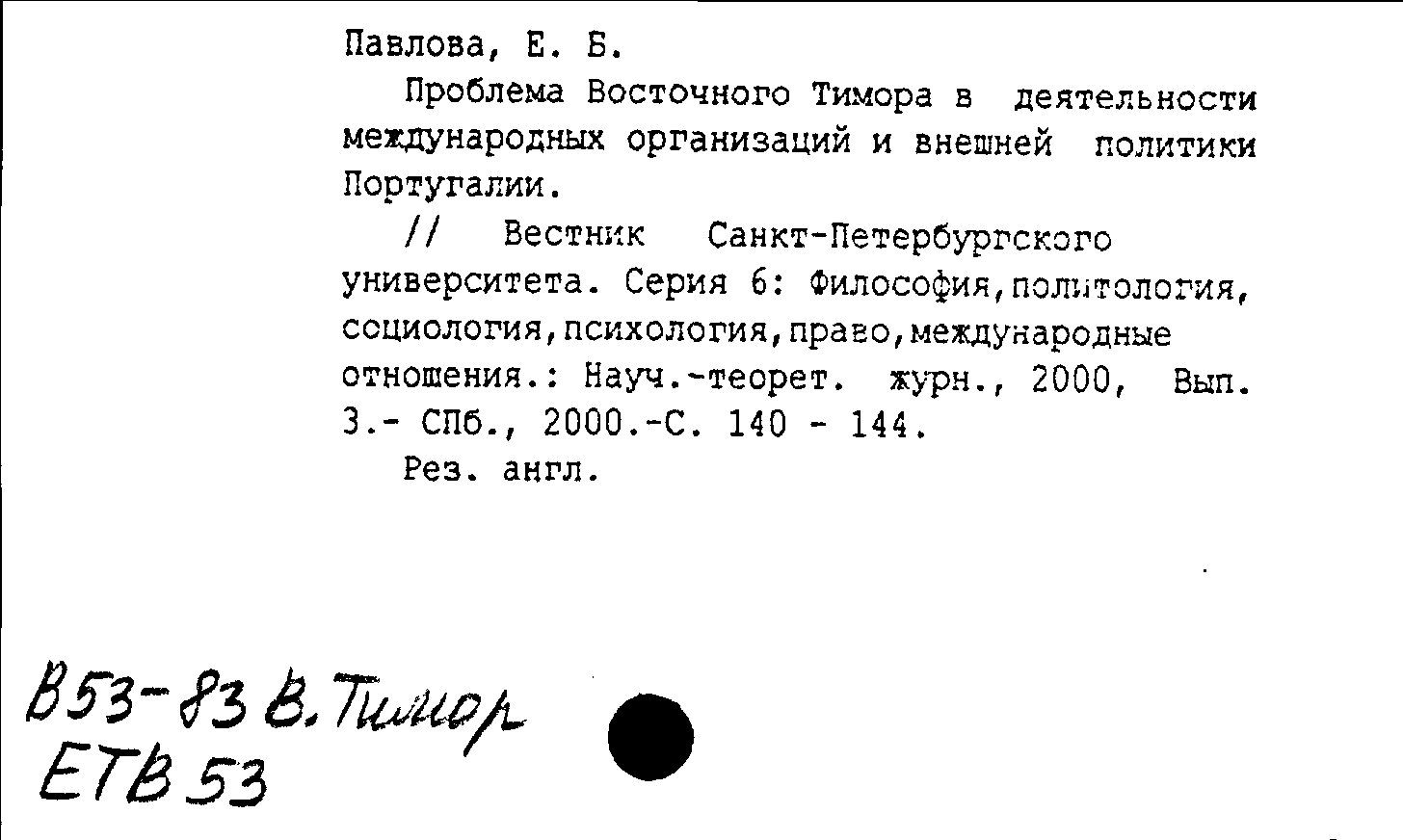 Павлова, Е. Б.

Проблема Восточного Тимора в деятельности международных организаций и внешней политики Португалии.

// Вестник Санкт-Петербургского университета. Серия 6: Философия,политология, социология,психология,право,международные отношения.: Науч.-теорет. журн., 2000, Вып. 3.- СПб., 2000.-С. 140 - 144.

Рез. англ.

В53-83 В.Тимор
ЕТВ 53